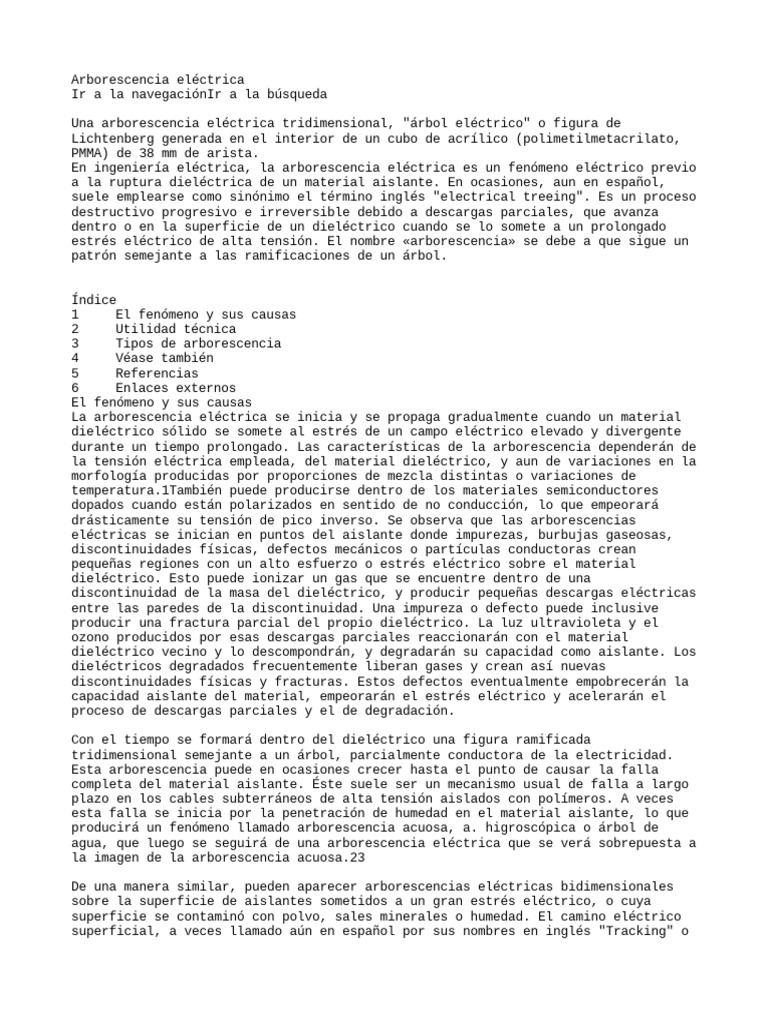 Arborescencia eléctrica
Ir a la navegaciónIr a la búsqueda

Una arborescencia eléctrica tridimensional, "árbol eléctrico" o figura de Lichtenberg generada en el interior de un cubo de acrílico (polimetilmetacrilato, PMMA) de 38 mm de arista.
En ingeniería eléctrica, la arborescencia eléctrica es un fenómeno eléctrico previo a la ruptura dieléctrica de un material aislante. En ocasiones, aun en español, suele emplearse como sinónimo el término inglés "electrical treeing". Es un proceso destructivo progresivo e irreversible debido a descargas parciales, que avanza dentro o en la superficie de un dieléctrico cuando se lo somete a un prolongado estrés eléctrico de alta tensión. El nombre «arborescencia» se debe a que sigue un patrón semejante a las ramificaciones de un árbol.

Índice
1 El fenómeno y sus causas
2 Utilidad técnica
3 Tipos de arborescencia
4 Véase también
5 Referencias
6 Enlaces externos
El fenómeno y sus causas
La arborescencia eléctrica se inicia y se propaga gradualmente cuando un material dieléctrico sólido se somete al estrés de un campo eléctrico elevado y divergente durante un tiempo prolongado. Las características de la arborescencia dependerán de la tensión eléctrica empleada, del material dieléctrico, y aun de variaciones en la morfología producidas por proporciones de mezcla distintas o variaciones de temperatura.1También puede producirse dentro de los materiales semiconductores dopados cuando están polarizados en sentido de no conducción, lo que empeorará drásticamente su tensión de pico inverso. Se observa que las arborescencias eléctricas se inician en puntos del aislante donde impurezas, burbujas gaseosas, discontinuidades físicas, defectos mecánicos o partículas conductoras crean pequeñas regiones con un alto esfuerzo o estrés eléctrico sobre el material dieléctrico. Esto puede ionizar un gas que se encuentre dentro de una discontinuidad de la masa del dieléctrico, y producir pequeñas descargas eléctricas entre las paredes de la discontinuidad. Una impureza o defecto puede inclusive producir una fractura parcial del propio dieléctrico. La luz ultravioleta y el ozono producidos por esas descargas parciales reaccionarán con el material dieléctrico vecino y lo descompondrán, y degradarán su capacidad como aislante. Los dieléctricos degradados frecuentemente liberan gases y crean así nuevas discontinuidades físicas y fracturas. Estos defectos eventualmente empobrecerán la capacidad aislante del material, empeorarán el estrés eléctrico y acelerarán el proceso de descargas parciales y el de degradación.

Con el tiempo se formará dentro del dieléctrico una figura ramificada tridimensional semejante a un árbol, parcialmente conductora de la electricidad. Esta arborescencia puede en ocasiones crecer hasta el punto de causar la falla completa del material aislante. Éste suele ser un mecanismo usual de falla a largo plazo en los cables subterráneos de alta tensión aislados con polímeros. A veces esta falla se inicia por la penetración de humedad en el material aislante, lo que producirá un fenómeno llamado arborescencia acuosa, a. higroscópica o árbol de agua, que luego se seguirá de una arborescencia eléctrica que se verá sobrepuesta a la imagen de la arborescencia acuosa.23

De una manera similar, pueden aparecer arborescencias eléctricas bidimensionales sobre la superficie de aislantes sometidos a un gran estrés eléctrico, o cuya superficie se contaminó con polvo, sales minerales o humedad. El camino eléctrico superficial, a veces llamado aún en español por sus nombres en inglés "Tracking" o